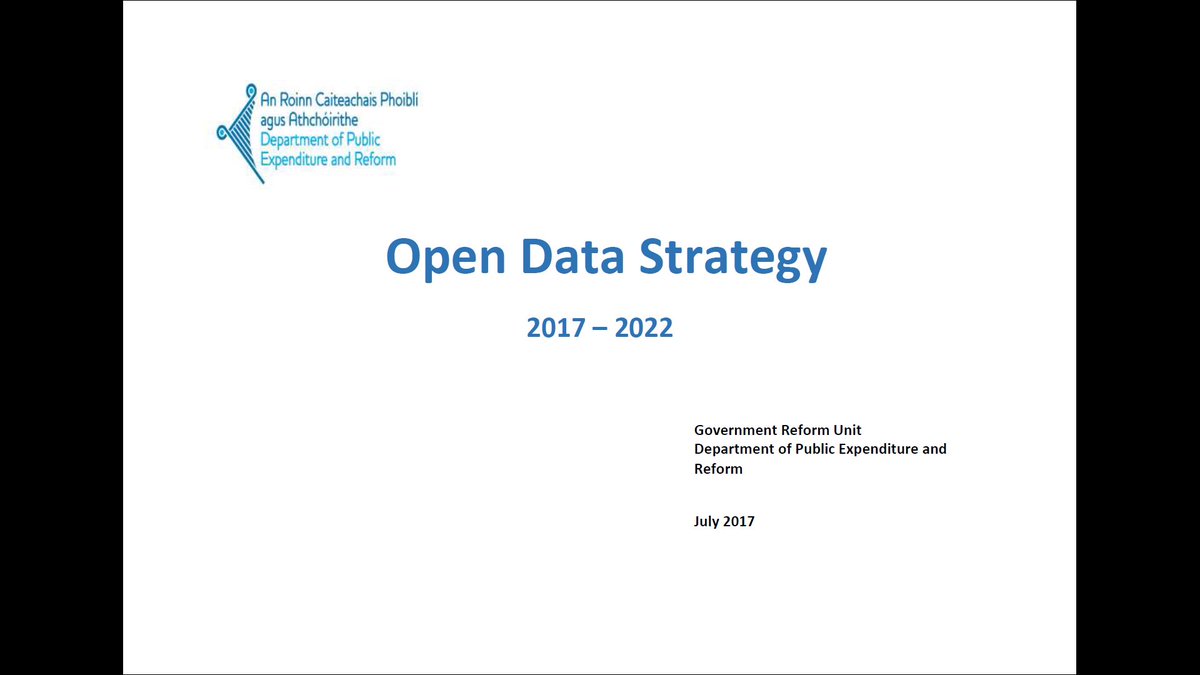 An Roinn Caiteachais Phoiblí
agus Athchóirithe
Department of Public
Expenditure and Reform

Open Data Strategy

2017 – 2022

Government Reform Unit
Department of Public Expenditure and Reform

July 2017